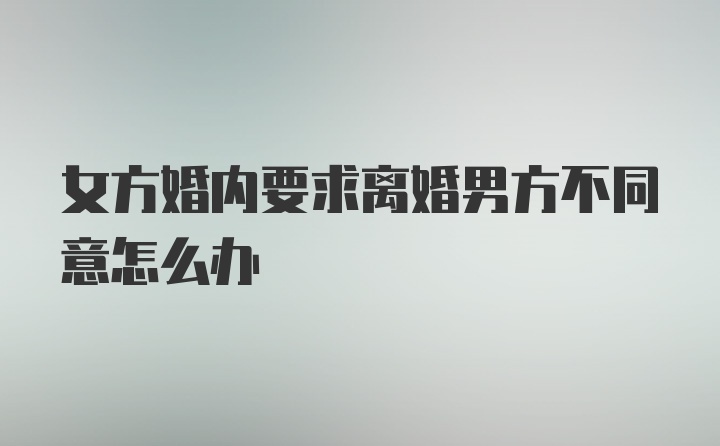 女方婚内要求离婚男方不同意怎么办